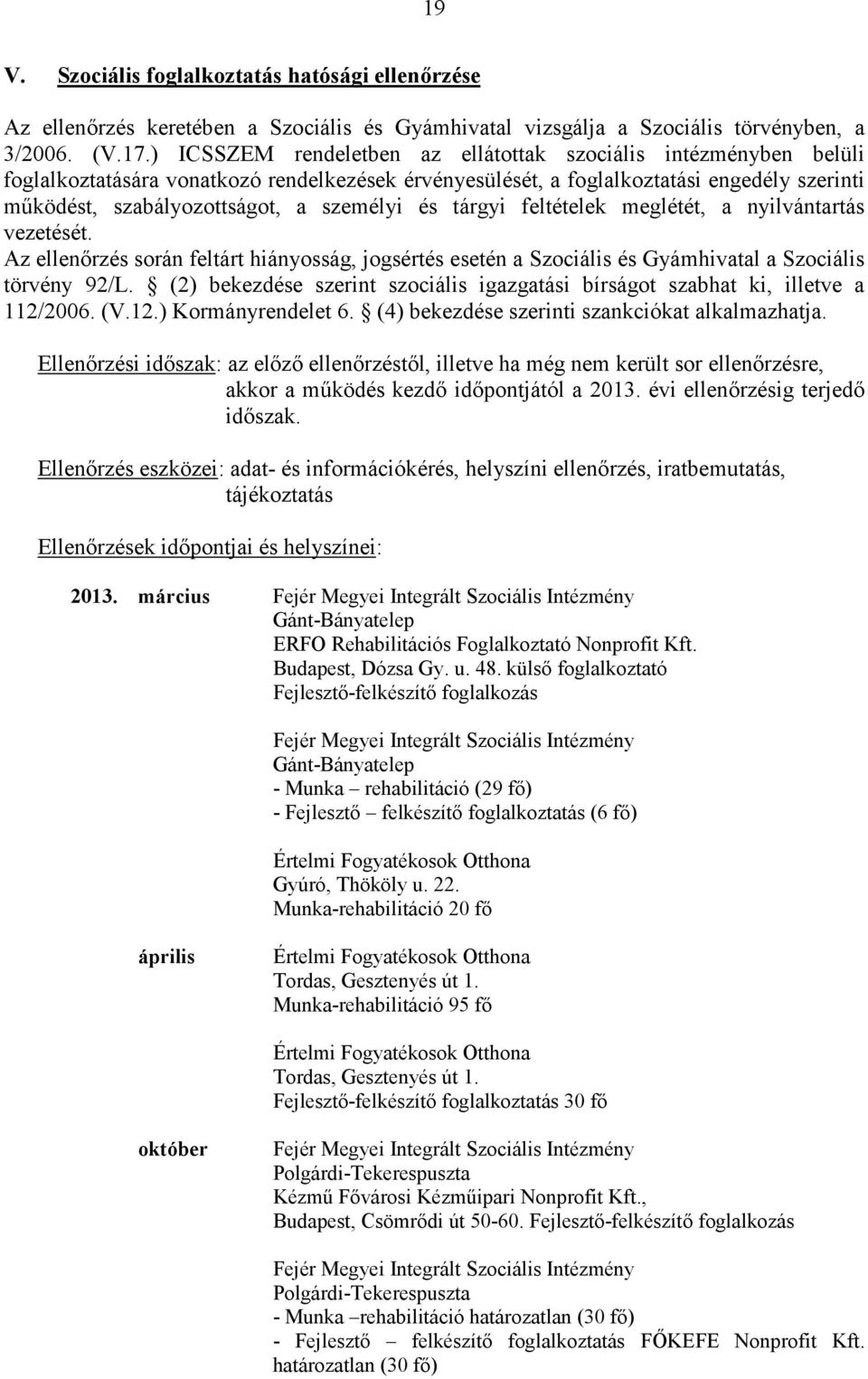 19

V. Szociális foglalkoztatás hatósági ellenőrzése

Az ellenőrzés keretében a Szociális és Gyámhivatal vizsgálja a Szociális törvényben, a 3/2006. (V.17.) ICSSZEM rendeletben az ellátottak szociális intézményben belüli foglalkoztatására vonatkozó rendelkezések érvényesülését, a foglalkoztatási engedély szerinti működést, szabályozottságot, a személyi és tárgyi feltételek meglétét, a nyilvántartás vezetését.
Az ellenőrzés során feltárt hiányosság, jogsértés esetén a Szociális és Gyámhivatal a Szociális törvény 92/L. § (2) bekezdése szerint szociális igazgatási bírságot szabhat ki, illetve a 112/2006. (V.12.) Kormányrendelet 6. § (4) bekezdése szerinti szankciókat alkalmazhatja.

Ellenőrzési időszak: az előző ellenőrzéstől, illetve ha még nem került sor ellenőrzésre, akkor a működés kezdő időpontjától a 2013. évi ellenőrzésig terjedő időszak.

Ellenőrzés eszközei: adat- és információkérés, helyszíni ellenőrzés, iratbemutatás, tájékoztatás

Ellenőrzések időpontjai és helyszínei:

2013. március Fejér Megyei Integrált Szociális Intézmény
Gánt-Bányatelep
ERFO Rehabilitációs Foglalkoztató Nonprofit Kft.
Budapest, Dózsa Gy. u. 48. külső foglalkoztató
Fejlesztő-felkészítő foglalkozás

Fejér Megyei Integrált Szociális Intézmény
Gánt-Bányatelep
- Munka – rehabilitáció (29 fő)
- Fejlesztő – felkészítő foglalkoztatás (6 fő)

Értelmi Fogyatékosok Otthona
Gyúró, Thököly u. 22.
Munka-rehabilitáció 20 fő

április Értelmi Fogyatékosok Otthona
Tordas, Gesztenyés út 1.
Munka-rehabilitáció 95 fő

Értelmi Fogyatékosok Otthona
Tordas, Gesztenyés út 1.
Fejlesztő-felkészítő foglalkoztatás 30 fő

október Fejér Megyei Integrált Szociális Intézmény
Polgárdi-Tekerespuszta
Kézmű Fővárosi Kézműipari Nonprofit Kft.,
Budapest, Csömrődi út 50-60. Fejlesztő-felkészítő foglalkozás

Fejér Megyei Integrált Szociális Intézmény
Polgárdi-Tekerespuszta
- Munka –rehabilitáció határozatlan (30 fő)
- Fejlesztő – felkészítő foglalkoztatás FŐKEFE Nonprofit Kft. határozatlan (30 fő)